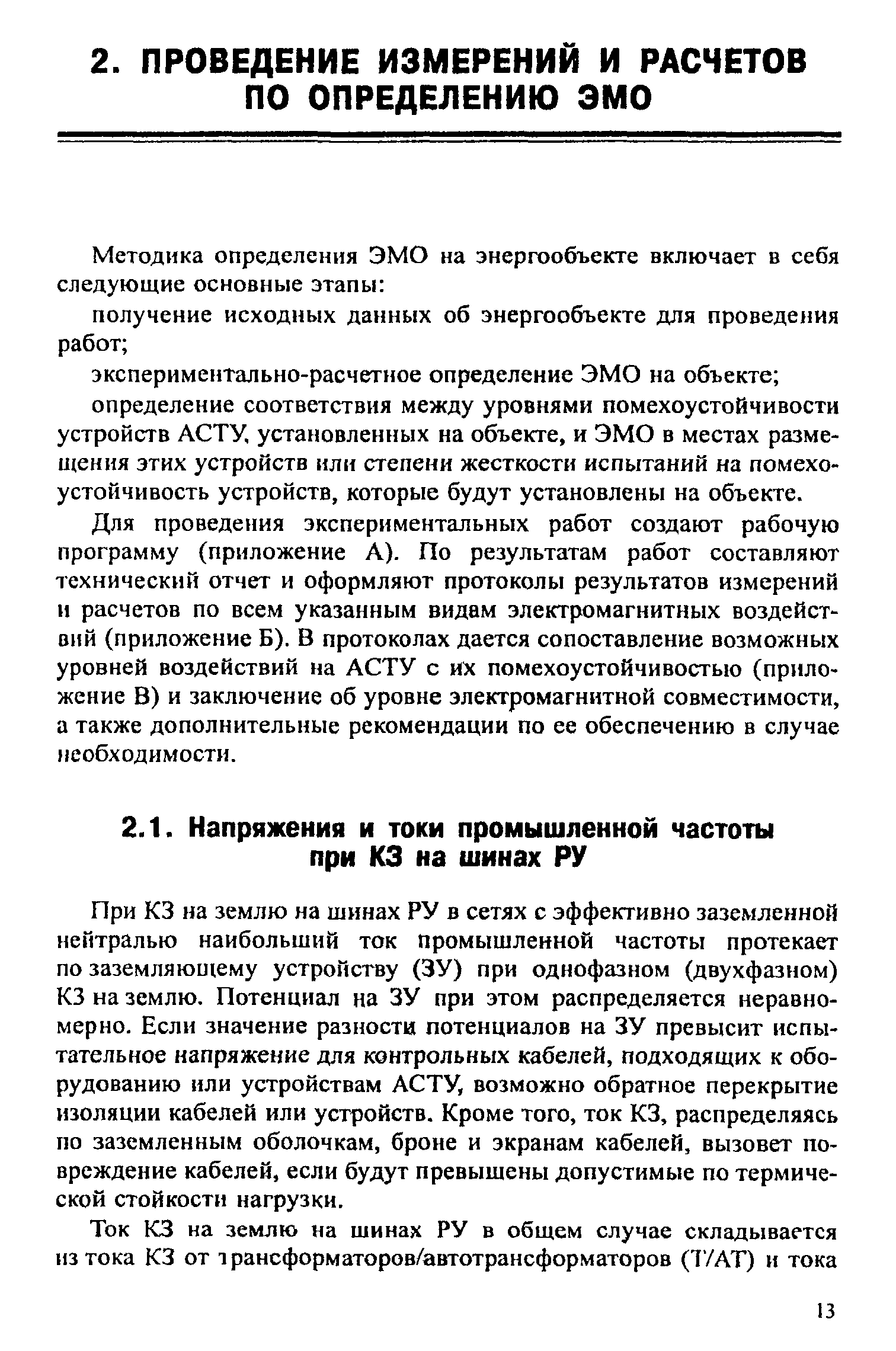 2. ПРОВЕДЕНИЕ ИЗМЕРЕНИЙ И РАСЧЕТОВ ПО ОПРЕДЕЛЕНИЮ ЭМО

Методика определения ЭМО на энергообъекте включает в себя следующие основные этапы:

получение исходных данных об энергообъекте для проведения работ;

экспериментально-расчетное определение ЭМО на объекте;

определение соответствия между уровнями помехоустойчивости устройств АСТУ, установленных на объекте, и ЭМО в местах размещения этих устройств или степени жесткости испытаний на помехоустойчивость устройств, которые будут установлены на объекте.

Для проведения экспериментальных работ создают рабочую программу (приложение А). По результатам работ составляют технический отчет и оформляют протоколы результатов измерений и расчетов по всем указанным видам электромагнитных воздействий (приложение Б). В протоколах дается сопоставление возможных уровней воздействий на АСТУ с их помехоустойчивостью (приложение В) и заключение об уровне электромагнитной совместимости, а также дополнительные рекомендации по ее обеспечению в случае необходимости.

2.1. Напряжения и токи промышленной частоты при КЗ на шинах РУ

При КЗ на землю на шинах РУ в сетях с эффективно заземленной нейтралью наибольший ток промышленной частоты протекает по заземляющему устройству (ЗУ) при однофазном (двухфазном) КЗ на землю. Потенциал на ЗУ при этом распределяется неравномерно. Если значение разности потенциалов на ЗУ превысит испытательное напряжение для контрольных кабелей, подходящих к оборудованию или устройствам АСТУ, возможно обратное перекрытие изоляции кабелей или устройств. Кроме того, ток КЗ, распределяясь по заземленным оболочкам, броне и экранам кабелей, вызовет повреждение кабелей, если будут превышены допустимые по термической стойкости нагрузки.

Ток КЗ на землю на шинах РУ в общем случае складывается из тока КЗ от трансформаторов/автотрансформаторов (Т/АТ) и тока

13